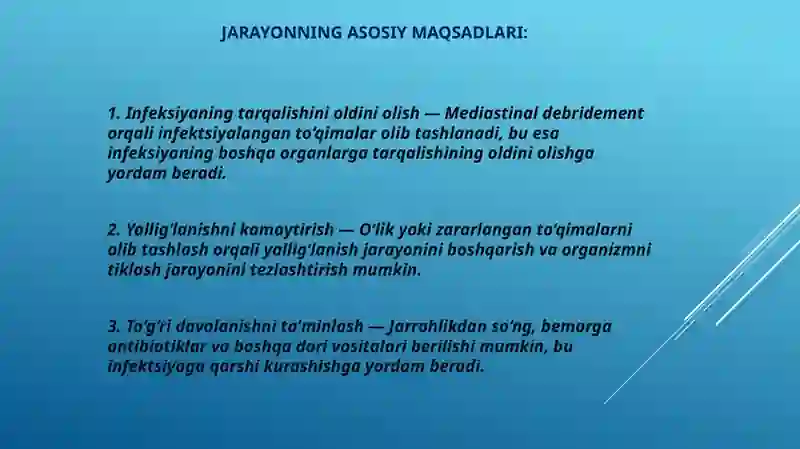 JARAYONNING ASOSIY MAQSADLARI:

1. Infeksiyaning tarqalishini oldini olish — Mediastinal debridement orqali infektsiyalangan to'qimalar olib tashlanadi, bu esa infeksiyaning boshqa organlarga tarqalishining oldini olishga yordam beradi.

2. Yallig'lanishni kamaytirish — O'lik yoki zararlangan to'qimalarni olib tashlash orqali yallig'lanish jarayonini boshqarish va organizmni tiklash jarayonini tezlashtirish mumkin.

3. To'g'ri davolanishni ta'minlash — Jarrohlikdan so'ng, bemorga antibiotiklar va boshqa dori vositalari berilishi mumkin, bu infektsiyaga qarshi kurashishga yordam beradi.